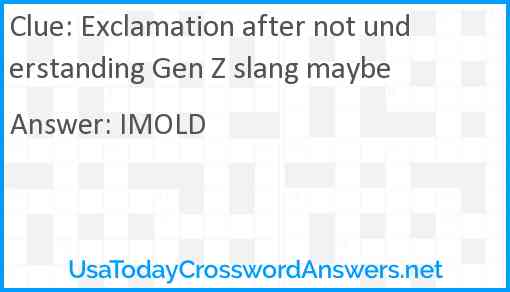 Clue: Exclamation after not understanding Gen Z slang maybe

Answer: IMOLD

UsaTodayCrosswordAnswers.net